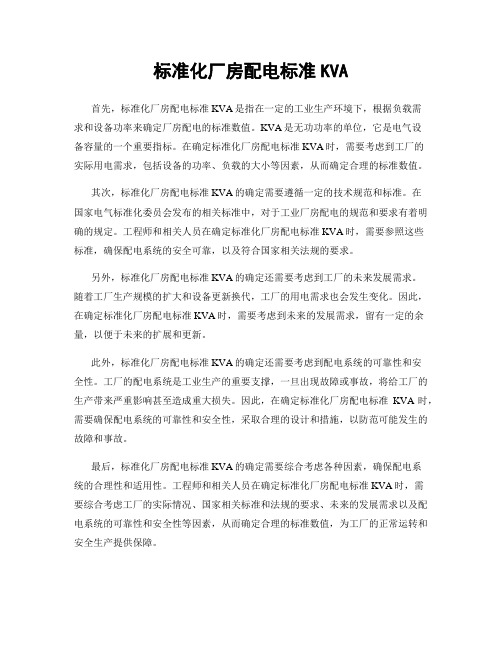 标准化厂房配电标准 KVA

首先，标准化厂房配电标准 KVA 是指在一定的工业生产环境下，根据负载需求和设备功率来确定厂房配电的标准数值。KVA 是无功功率的单位，它是电气设备容量的一个重要指标。在确定标准化厂房配电标准 KVA 时，需要考虑到工厂的实际用电需求，包括设备的功率、负载的大小等因素，从而确定合理的标准数值。

其次，标准化厂房配电标准 KVA 的确定需要遵循一定的技术规范和标准。在国家电气标准化委员会发布的相关标准中，对于工业厂房配电的规范和要求有着明确的规定。工程师和相关人员在确定标准化厂房配电标准 KVA 时，需要参照这些标准，确保配电系统的安全可靠，以及符合国家相关法规的要求。

另外，标准化厂房配电标准 KVA 的确定还需要考虑到工厂的未来发展需求。随着工厂生产规模的扩大和设备更新换代，工厂的用电需求也会发生变化。因此，在确定标准化厂房配电标准 KVA 时，需要考虑到未来的发展需求，留有一定的余量，以便于未来的扩展和更新。

此外，标准化厂房配电标准 KVA 的确定还需要考虑到配电系统的可靠性和安全性。工厂的配电系统是工业生产的重要支撑，一旦出现故障或事故，将给工厂的生产带来严重影响甚至造成重大损失。因此，在确定标准化厂房配电标准 KVA 时，需要确保配电系统的可靠性和安全性，采取合理的设计和措施，以防范可能发生的故障和事故。

最后，标准化厂房配电标准 KVA 的确定需要综合考虑各种因素，确保配电系统的合理性和适用性。工程师和相关人员在确定标准化厂房配电标准 KVA 时，需要综合考虑工厂的实际情况、国家相关标准和法规的要求、未来的发展需求以及配电系统的可靠性和安全性等因素，从而确定合理的标准数值，为工厂的正常运转和安全生产提供保障。